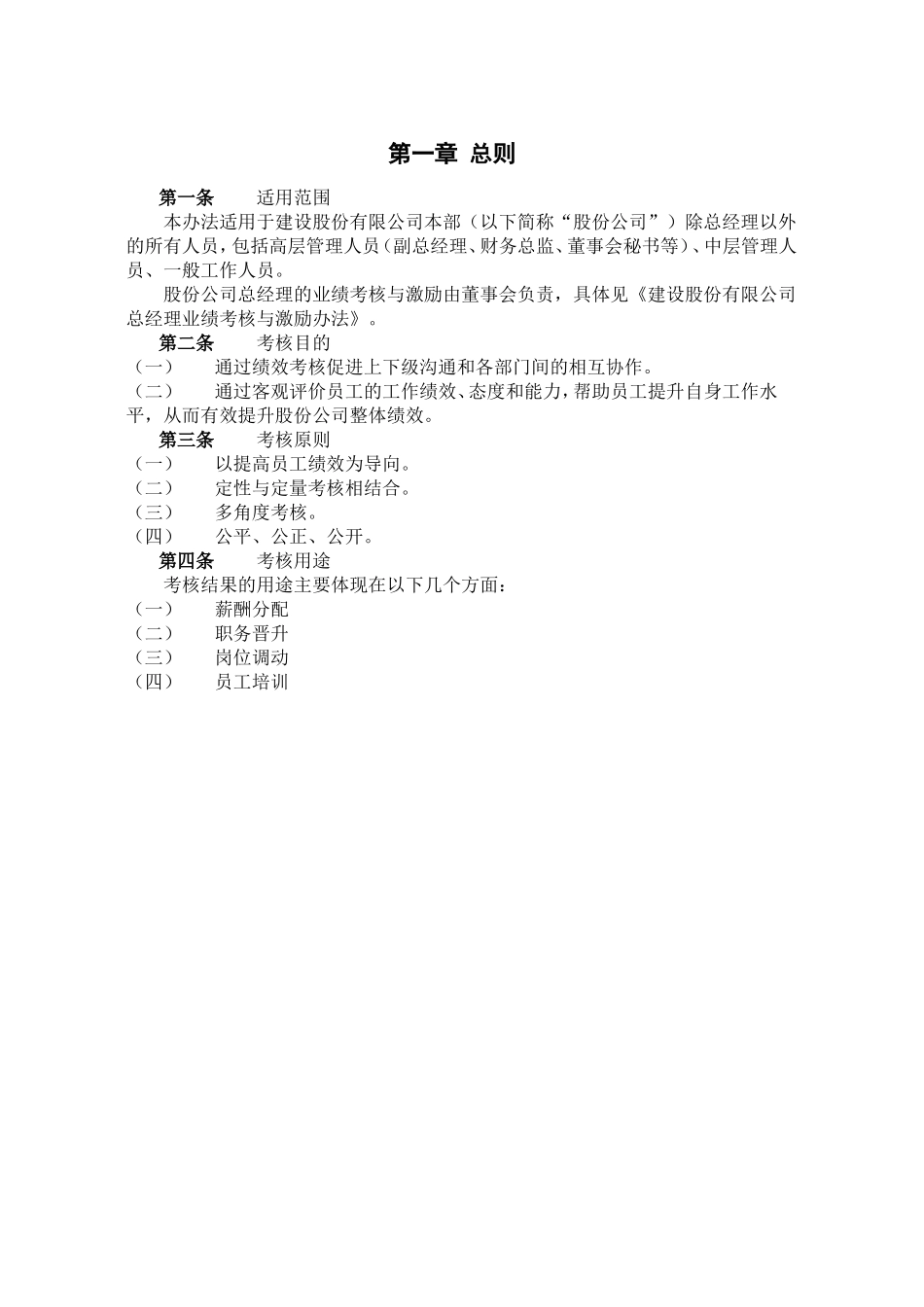 第一章 总则

第一条　　适用范围

本办法适用于建设股份有限公司本部（以下简称“股份公司”）除总经理以外的所有人员，包括高层管理人员（副总经理、财务总监、董事会秘书等）、中层管理人员、一般工作人员。

股份公司总经理的业绩考核与激励由董事会负责，具体见《建设股份有限公司总经理业绩考核与激励办法》。

第二条　　考核目的

（一）　通过绩效考核促进上下级沟通和各部门间的相互协作。

（二）　通过客观评价员工的工作绩效、态度和能力，帮助员工提升自身工作水平，从而有效提升股份公司整体绩效。

第三条　　考核原则

（一）　以提高员工绩效为导向。

（二）　定性与定量考核相结合。

（三）　多角度考核。

（四）　公平、公正、公开。

第四条　　考核用途

考核结果的用途主要体现在以下几个方面：

（一）　薪酬分配

（二）　职务晋升

（三）　岗位调动

（四）　员工培训